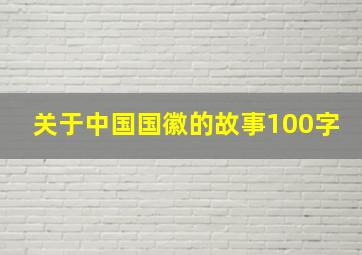 关于中国国徽的故事100字